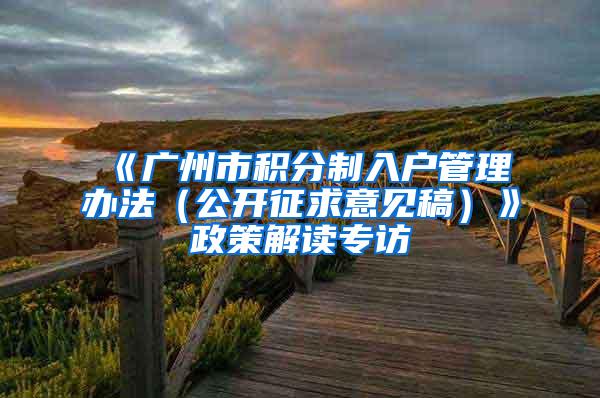 《广州市积分制入户管理办法（公开征求意见稿）》政策解读专访